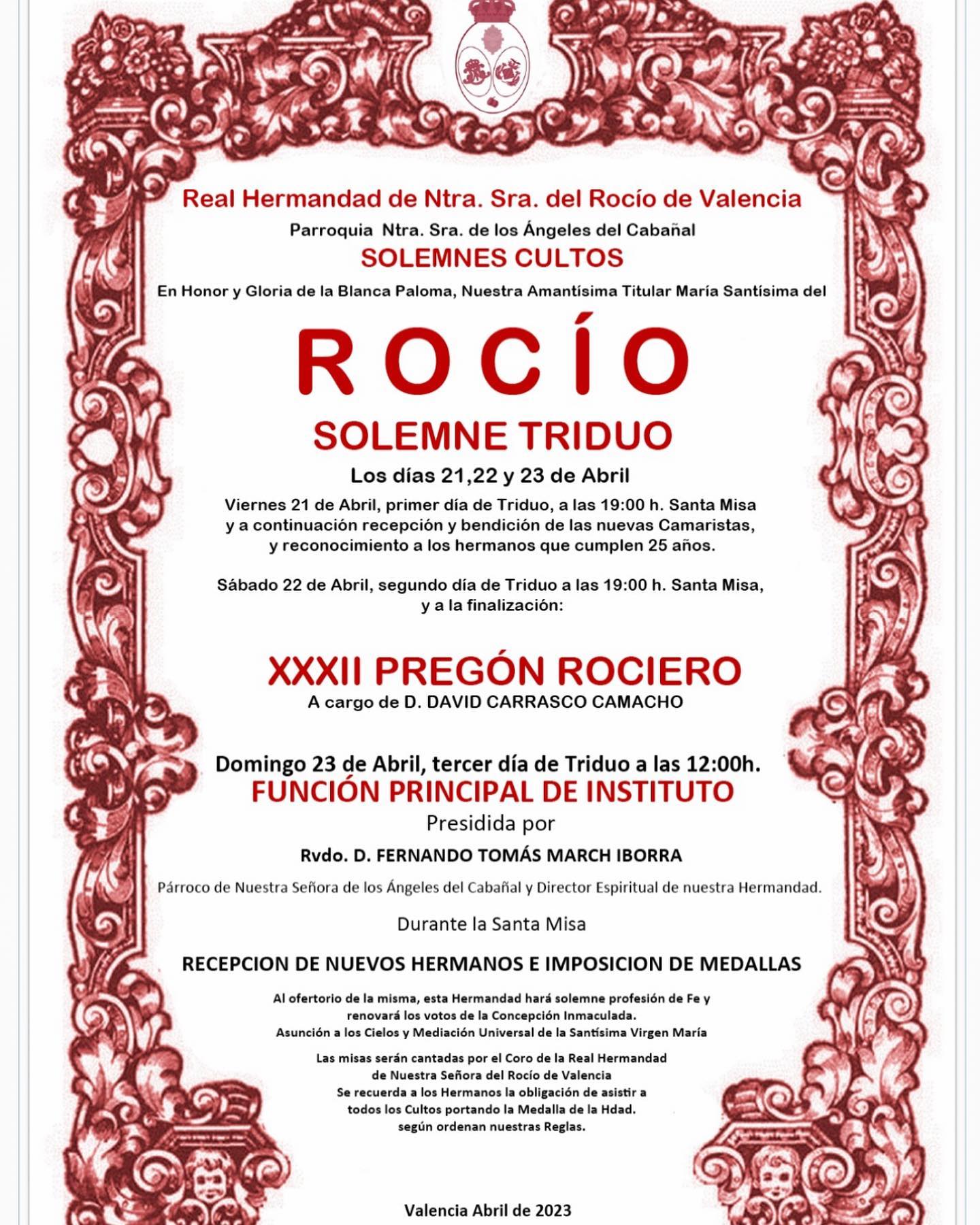 Real Hermandad de Ntra. Sra. del Rocío de Valencia

Parroquia Ntra. Sra. de los Ángeles del Cabañal

SOLEMNES CULTOS

En Honor y Gloria de la Blanca Paloma, Nuestra Amantísima Titular María Santísima del

ROCÍO

SOLEMNE TRIDUO

Los días 21,22 y 23 de Abril

Viernes 21 de Abril, primer día de Triduo, a las 19:00 h. Santa Misa y a continuación recepción y bendición de las nuevas Camaristas, y reconocimiento a los hermanos que cumplen 25 años.

Sábado 22 de Abril, segundo día de Triduo a las 19:00 h. Santa Misa, y a la finalización:

XXXII PREGÓN ROCIERO

A cargo de D. DAVID CARRASCO CAMACHO

Domingo 23 de Abril, tercer día de Triduo a las 12:00h.

FUNCIÓN PRINCIPAL DE INSTITUTO

Presidida por

Rvdo. D. FERNANDO TOMÁS MARCH IBORRA

Párroco de Nuestra Señora de los Ángeles del Cabañal y Director Espiritual de nuestra Hermandad.

Durante la Santa Misa

RECEPCION DE NUEVOS HERMANOS E IMPOSICION DE MEDALLAS

Al ofertorio de la misma, esta Hermandad hará solemne profesión de Fe y renovará los votos de la Concepción Inmaculada.
Asunción a los Cielos y Mediación Universal de la Santísima Virgen María

Las misas serán cantadas por el Coro de la Real Hermandad de Nuestra Señora del Rocío de Valencia
Se recuerda a los Hermanos la obligación de asistir a todos los Cultos portando la Medalla de la Hdad. según ordenan nuestras Reglas.

Valencia Abril de 2023